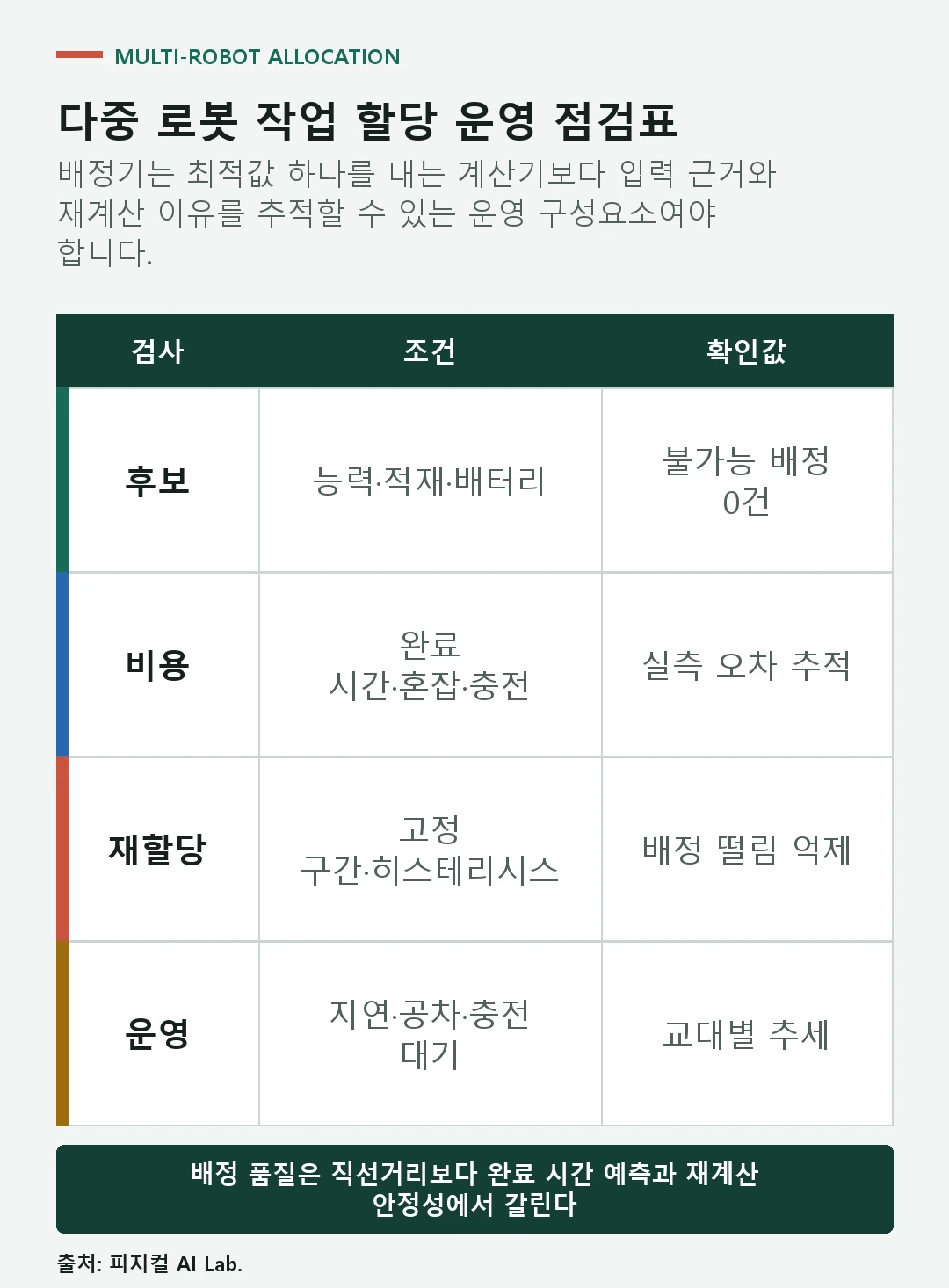 MULTI-ROBOT ALLOCATION

다중 로봇 작업 할당 운영 점검표

배정기는 최적값 하나를 내는 계산기보다 입력 근거와 재계산 이유를 추적할 수 있는 운영 구성요소여야 합니다.

| 검사 | 조건 | 확인값 |
|---|---|---|
| 후보 | 능력·적재·배터리 | 불가능 배정 0건 |
| 비용 | 완료 시간·혼잡·충전 | 실측 오차 추적 |
| 재할당 | 고정 구간·히스테리시스 | 배정 떨림 억제 |
| 운영 | 지연·공차·충전 대기 | 교대별 추세 |

배정 품질은 직선거리보다 완료 시간 예측과 재계산 안정성에서 갈린다

출처: 피지컬 AI Lab.